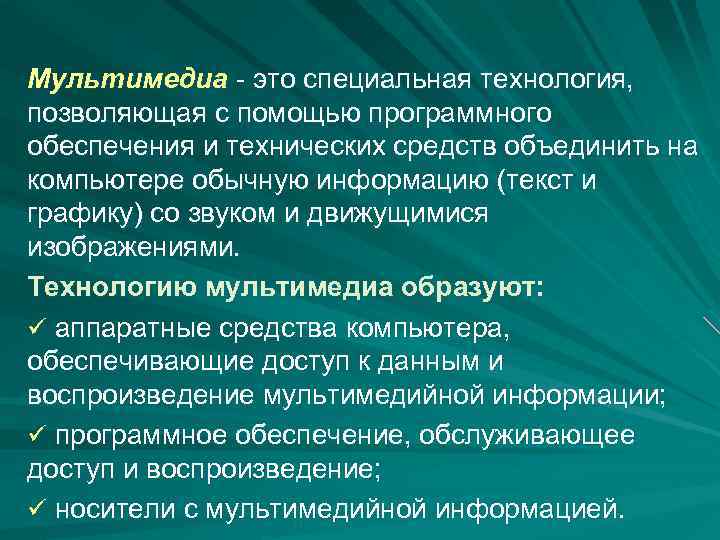 Мультимедиа - это специальная технология, позволяющая с помощью программного обеспечения и технических средств объединить на компьютере обычную информацию (текст и графику) со звуком и движущимися изображениями.

Технологию мультимедиа образуют:

✓ аппаратные средства компьютера, обеспечивающие доступ к данным и воспроизведение мультимедийной информации;

✓ программное обеспечение, обслуживающее доступ и воспроизведение;

✓ носители с мультимедийной информацией.